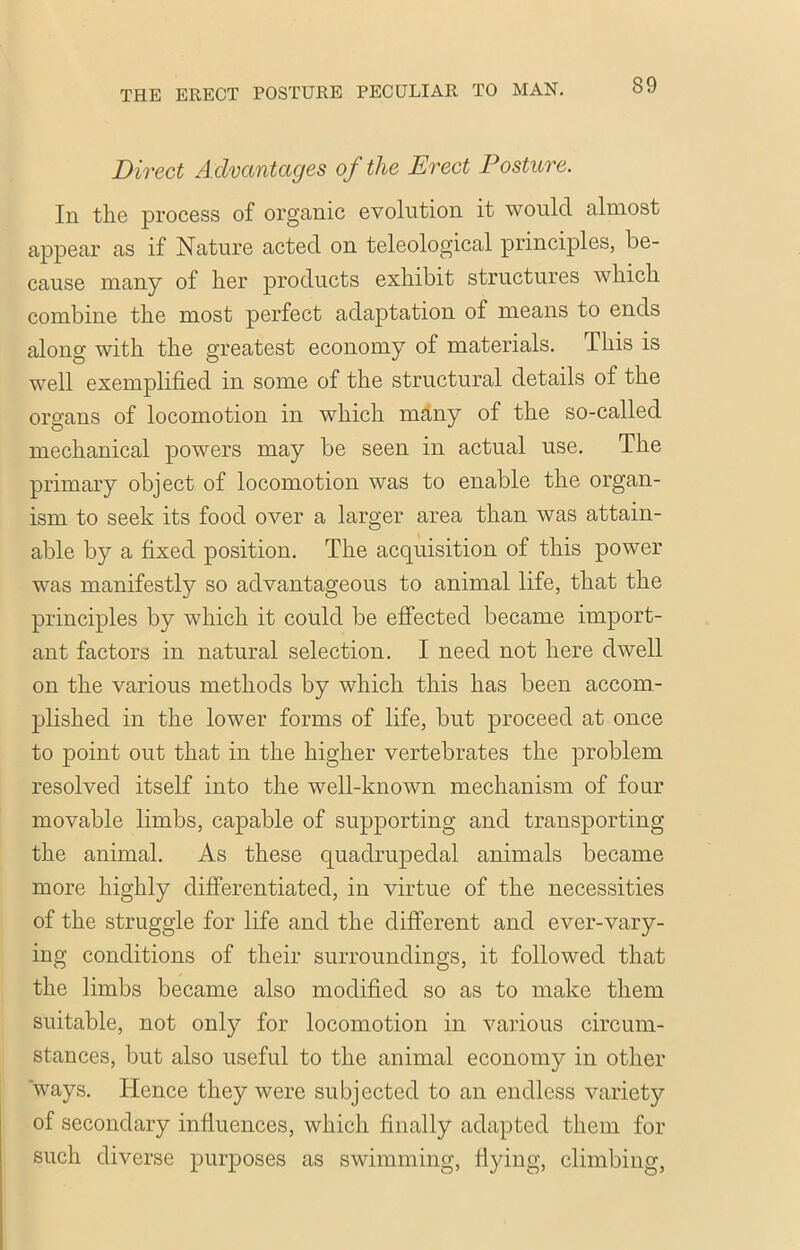 THE ERECT POSTURE PECULIAR TO MAN. 89

Direct Advantages of the Erect Posture.

In the process of organic evolution it would almost appear as if Nature acted on teleological principles, because many of her products exhibit structures which combine the most perfect adaptation of means to ends along with the greatest economy of materials. This is well exemplified in some of the structural details of the organs of locomotion in which many of the so-called mechanical powers may be seen in actual use. The primary object of locomotion was to enable the organism to seek its food over a larger area than was attainable by a fixed position. The acquisition of this power was manifestly so advantageous to animal life, that the principles by which it could be effected became important factors in natural selection. I need not here dwell on the various methods by which this has been accomplished in the lower forms of life, but proceed at once to point out that in the higher vertebrates the problem resolved itself into the well-known mechanism of four movable limbs, capable of supporting and transporting the animal. As these quadrupedal animals became more highly differentiated, in virtue of the necessities of the struggle for life and the different and ever-varying conditions of their surroundings, it followed that the limbs became also modified so as to make them suitable, not only for locomotion in various circumstances, but also useful to the animal economy in other ways. Hence they were subjected to an endless variety of secondary influences, which finally adapted them for such diverse purposes as swimming, flying, climbing,